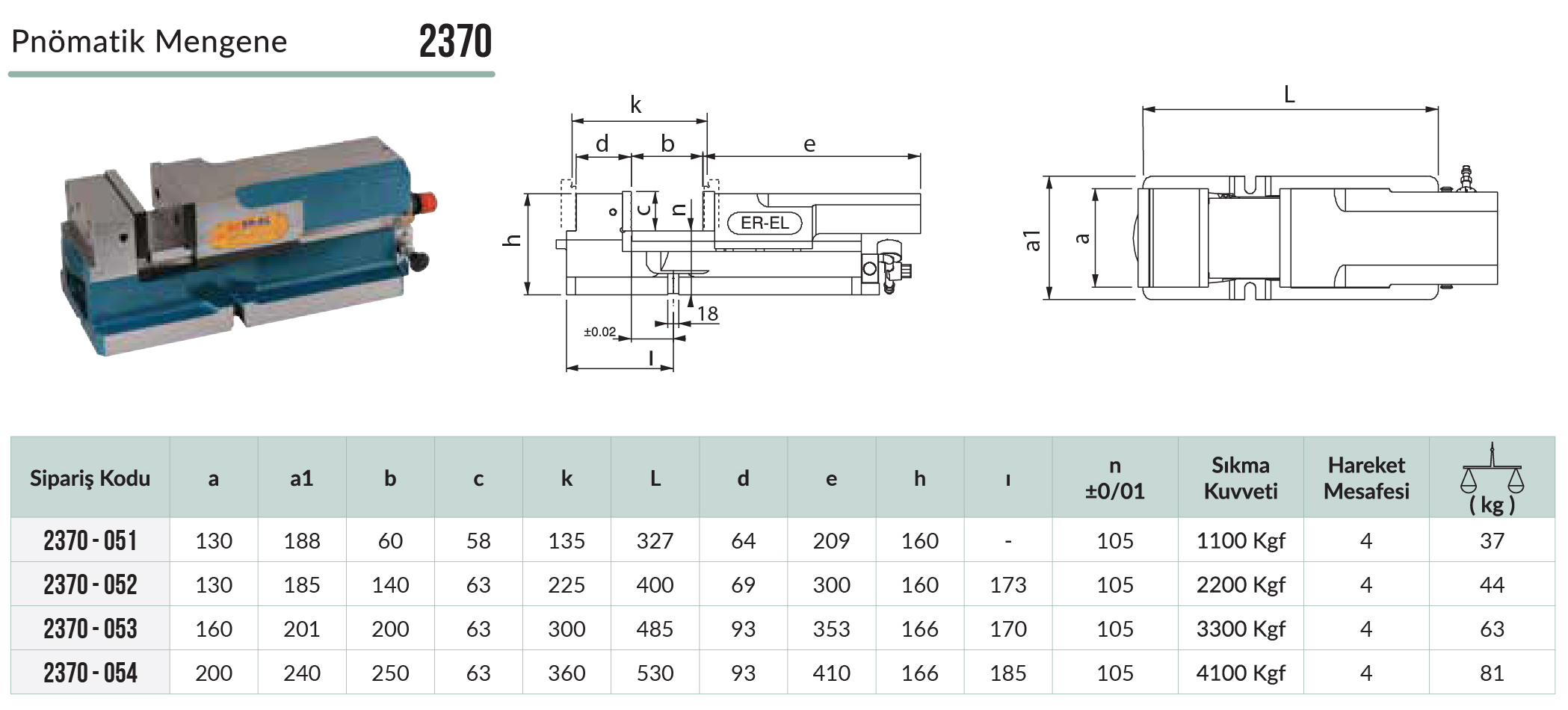 Pnömatik Mengene 2370

k
d b e
h c n
ER-EL
18
±0.02
l

L
a1 a

| Sipariş Kodu | a | a1 | b | c | k | L | d | e | h | ı | n ±0/01 | Sıkma Kuvveti | Hareket Mesafesi | ( kg ) |
|---|---|---|---|---|---|---|---|---|---|---|---|---|---|---|
| 2370 - 051 | 130 | 188 | 60 | 58 | 135 | 327 | 64 | 209 | 160 | - | 105 | 1100 Kgf | 4 | 37 |
| 2370 - 052 | 130 | 185 | 140 | 63 | 225 | 400 | 69 | 300 | 160 | 173 | 105 | 2200 Kgf | 4 | 44 |
| 2370 - 053 | 160 | 201 | 200 | 63 | 300 | 485 | 93 | 353 | 166 | 170 | 105 | 3300 Kgf | 4 | 63 |
| 2370 - 054 | 200 | 240 | 250 | 63 | 360 | 530 | 93 | 410 | 166 | 185 | 105 | 4100 Kgf | 4 | 81 |